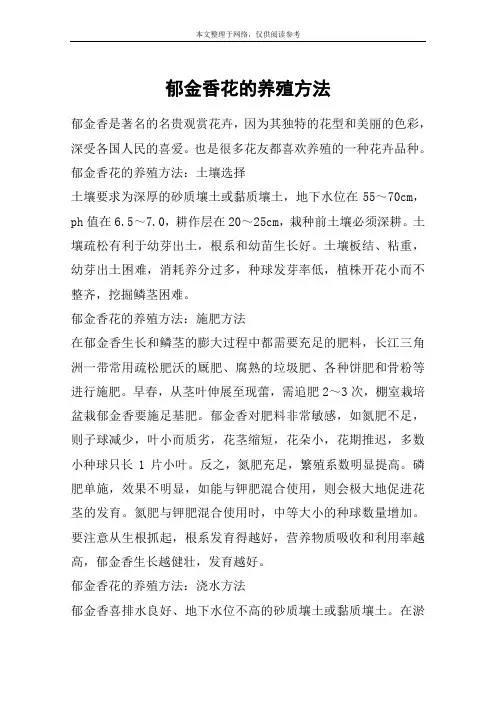 本文整理于网络，仅供阅读参考

郁金香花的养殖方法

郁金香是著名的名贵观赏花卉，因为其独特的花型和美丽的色彩，深受各国人民的喜爱。也是很多花友都喜欢养殖的一种花卉品种。

郁金香花的养殖方法：土壤选择

土壤要求为深厚的砂质壤土或黏质壤土，地下水位在 55～70cm，ph 值在 6.5～7.0，耕作层在 20～25cm，栽种前土壤必须深耕。土壤疏松有利于幼芽出土，根系和幼苗生长好。土壤板结、粘重，幼芽出土困难，消耗养分过多，种球发芽率低，植株开花小而不整齐，挖掘鳞茎困难。

郁金香花的养殖方法：施肥方法

在郁金香生长和鳞茎的膨大过程中都需要充足的肥料，长江三角洲一带常用疏松肥沃的厩肥、腐熟的垃圾肥、各种饼肥和骨粉等进行施肥。早春，从茎叶伸展至现蕾，需追肥 2～3 次，棚室栽培盆栽郁金香要施足基肥。郁金香对肥料非常敏感，如氮肥不足，则子球减少，叶小而质劣，花茎缩短，花朵小，花期推迟，多数小种球只长 1 片小叶。反之，氮肥充足，繁殖系数明显提高。磷肥单施，效果不明显，如能与钾肥混合使用，则会极大地促进花茎的发育。氮肥与钾肥混合使用时，中等大小的种球数量增加。要注意从生根抓起，根系发育得越好，营养物质吸收和利用率越高，郁金香生长越健壮，发育越好。

郁金香花的养殖方法：浇水方法

郁金香喜排水良好、地下水位不高的砂质壤土或黏质壤土。在淤